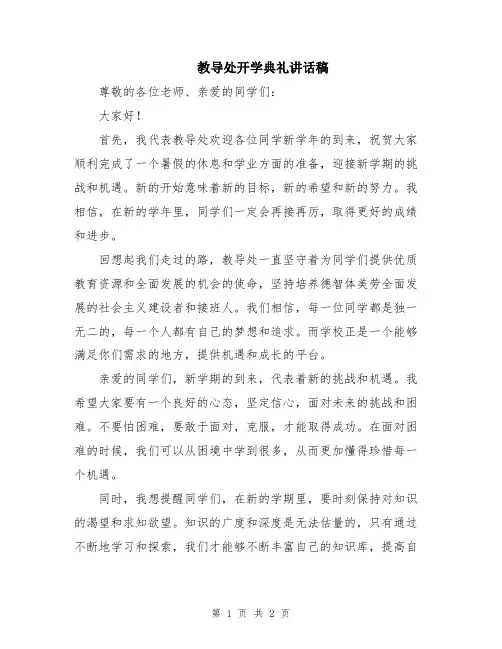 教导处开学典礼讲话稿

尊敬的各位老师、亲爱的同学们：

大家好！

首先，我代表教导处欢迎各位同学新学年的到来，祝贺大家顺利完成了一个暑假的休息和学业方面的准备，迎接新学期的挑战和机遇。新的开始意味着新的目标，新的希望和新的努力。我相信，在新的学年里，同学们一定会再接再厉，取得更好的成绩和进步。

回想起我们走过的路，教导处一直坚守着为同学们提供优质教育资源和全面发展的机会的使命，坚持培养德智体美劳全面发展的社会主义建设者和接班人。我们相信，每一位同学都是独一无二的，每一个人都有自己的梦想和追求。而学校正是一个能够满足你们需求的地方，提供机遇和成长的平台。

亲爱的同学们，新学期的到来，代表着新的挑战和机遇。我希望大家要有一个良好的心态，坚定信心，面对未来的挑战和困难。不要怕困难，要敢于面对，克服，才能取得成功。在面对困难的时候，我们可以从困境中学到很多，从而更加懂得珍惜每一个机遇。

同时，我想提醒同学们，在新的学期里，要时刻保持对知识的渴望和求知欲望。知识的广度和深度是无法估量的，只有通过不断地学习和探索，我们才能够不断丰富自己的知识库，提高自

第 1 页 共 2 页